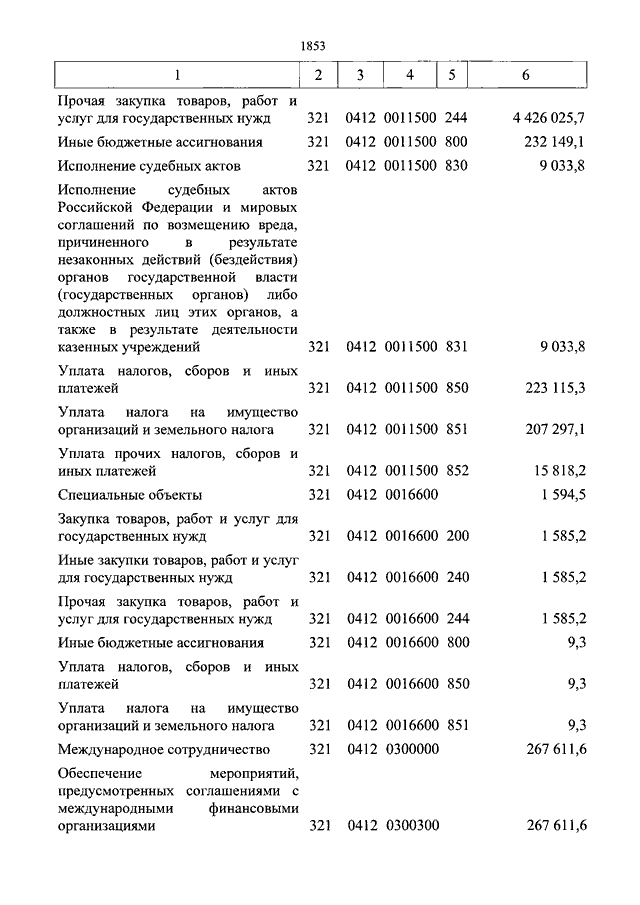 1853

| 1 | 2 | 3 | 4 | 5 | 6 |
|---|---|---|---|---|---|
| Прочая закупка товаров, работ и услуг для государственных нужд | 321 | 0412 | 0011500 | 244 | 4 426 025,7 |
| Иные бюджетные ассигнования | 321 | 0412 | 0011500 | 800 | 232 149,1 |
| Исполнение судебных актов | 321 | 0412 | 0011500 | 830 | 9 033,8 |
| Исполнение судебных актов Российской Федерации и мировых соглашений по возмещению вреда, причиненного в результате незаконных действий (бездействия) органов государственной власти (государственных органов) либо должностных лиц этих органов, а также в результате деятельности казенных учреждений | 321 | 0412 | 0011500 | 831 | 9 033,8 |
| Уплата налогов, сборов и иных платежей | 321 | 0412 | 0011500 | 850 | 223 115,3 |
| Уплата налога на имущество организаций и земельного налога | 321 | 0412 | 0011500 | 851 | 207 297,1 |
| Уплата прочих налогов, сборов и иных платежей | 321 | 0412 | 0011500 | 852 | 15 818,2 |
| Специальные объекты | 321 | 0412 | 0016600 | | 1 594,5 |
| Закупка товаров, работ и услуг для государственных нужд | 321 | 0412 | 0016600 | 200 | 1 585,2 |
| Иные закупки товаров, работ и услуг для государственных нужд | 321 | 0412 | 0016600 | 240 | 1 585,2 |
| Прочая закупка товаров, работ и услуг для государственных нужд | 321 | 0412 | 0016600 | 244 | 1 585,2 |
| Иные бюджетные ассигнования | 321 | 0412 | 0016600 | 800 | 9,3 |
| Уплата налогов, сборов и иных платежей | 321 | 0412 | 0016600 | 850 | 9,3 |
| Уплата налога на имущество организаций и земельного налога | 321 | 0412 | 0016600 | 851 | 9,3 |
| Международное сотрудничество | 321 | 0412 | 0300000 | | 267 611,6 |
| Обеспечение мероприятий, предусмотренных соглашениями с международными финансовыми организациями | 321 | 0412 | 0300300 | | 267 611,6 |